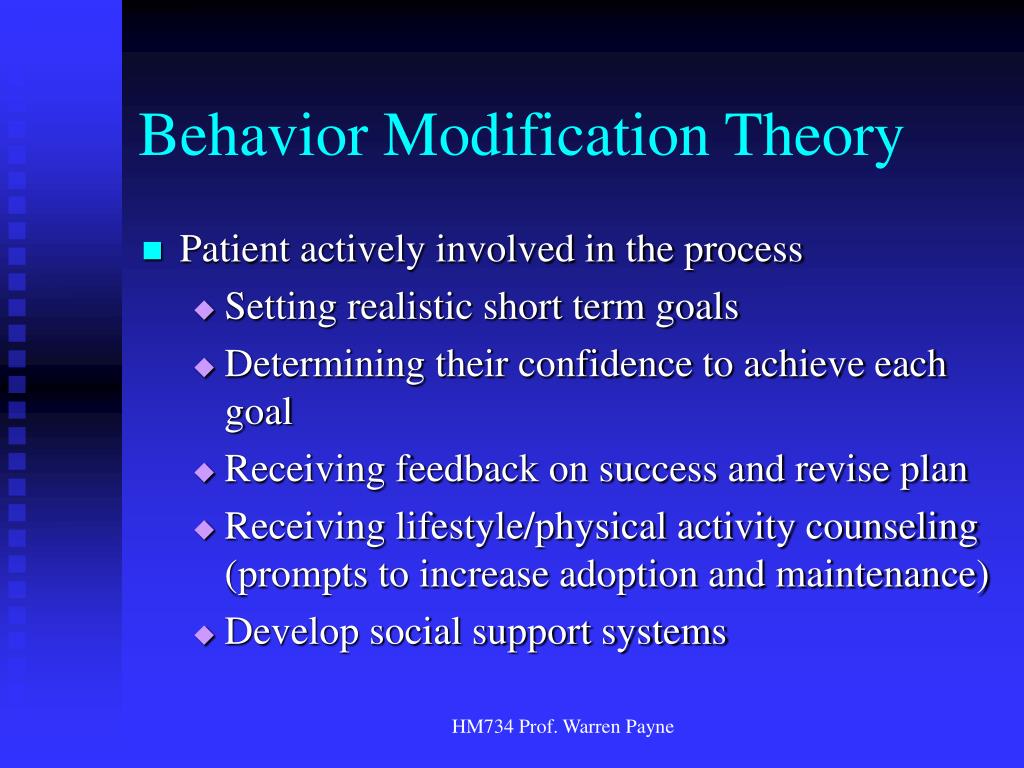 Behavior Modification Theory

■ Patient actively involved in the process
◆ Setting realistic short term goals
◆ Determining their confidence to achieve each goal
◆ Receiving feedback on success and revise plan
◆ Receiving lifestyle/physical activity counseling (prompts to increase adoption and maintenance)
◆ Develop social support systems

HM734 Prof. Warren Payne